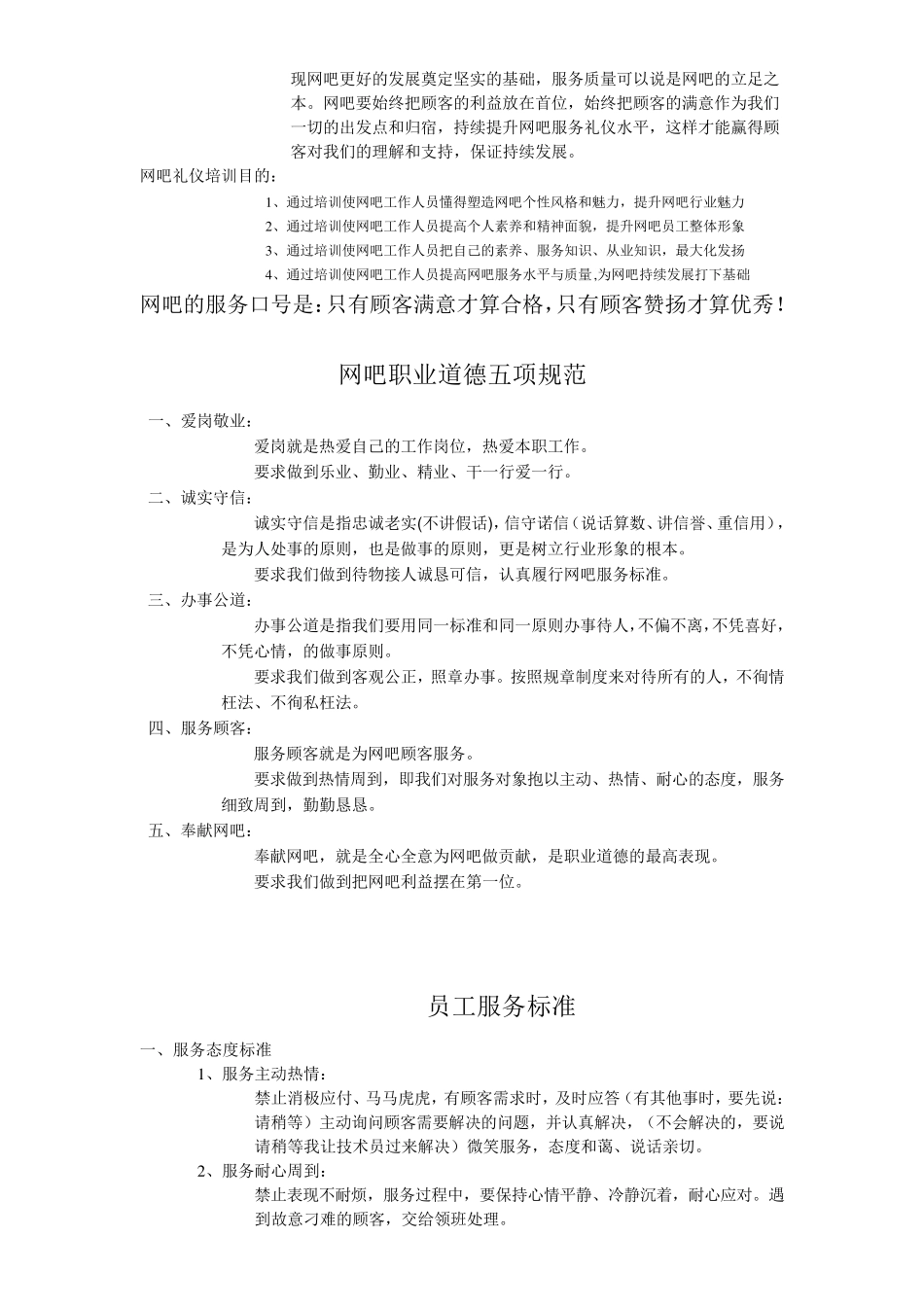 现网吧更好的发展奠定坚实的基础，服务质量可以说是网吧的立足之本。网吧要始终把顾客的利益放在首位，始终把顾客的满意作为我们一切的出发点和归宿，持续提升网吧服务礼仪水平，这样才能赢得顾客对我们的理解和支持，保证持续发展。

网吧礼仪培训目的：

1、通过培训使网吧工作人员懂得塑造网吧个性风格和魅力，提升网吧行业魅力

2、通过培训使网吧工作人员提高个人素养和精神面貌，提升网吧员工整体形象

3、通过培训使网吧工作人员把自己的素养、服务知识、从业知识，最大化发扬

4、通过培训使网吧工作人员提高网吧服务水平与质量,为网吧持续发展打下基础

网吧的服务口号是：只有顾客满意才算合格，只有顾客赞扬才算优秀！

网吧职业道德五项规范

一、爱岗敬业：

爱岗就是热爱自己的工作岗位，热爱本职工作。

要求做到乐业、勤业、精业、干一行爱一行。

二、诚实守信：

诚实守信是指忠诚老实(不讲假话),信守诺信（说话算数、讲信誉、重信用），是为人处事的原则，也是做事的原则，更是树立行业形象的根本。

要求我们做到待物接人诚恳可信，认真履行网吧服务标准。

三、办事公道：

办事公道是指我们要用同一标准和同一原则办事待人，不偏不离，不凭喜好，不凭心情，的做事原则。

要求我们做到客观公正，照章办事。按照规章制度来对待所有的人，不徇情枉法、不徇私枉法。

四、服务顾客：

服务顾客就是为网吧顾客服务。

要求做到热情周到，即我们对服务对象抱以主动、热情、耐心的态度，服务细致周到，勤勤恳恳。

五、奉献网吧：

奉献网吧，就是全心全意为网吧做贡献，是职业道德的最高表现。

要求我们做到把网吧利益摆在第一位。

员工服务标准

一、服务态度标准

1、服务主动热情：

禁止消极应付、马马虎虎，有顾客需求时，及时应答（有其他事时，要先说：请稍等）主动询问顾客需要解决的问题，并认真解决，（不会解决的，要说请稍等我让技术员过来解决）微笑服务，态度和蔼、说话亲切。

2、服务耐心周到：

禁止表现不耐烦，服务过程中，要保持心情平静、冷静沉着，耐心应对。遇到故意刁难的顾客，交给领班处理。